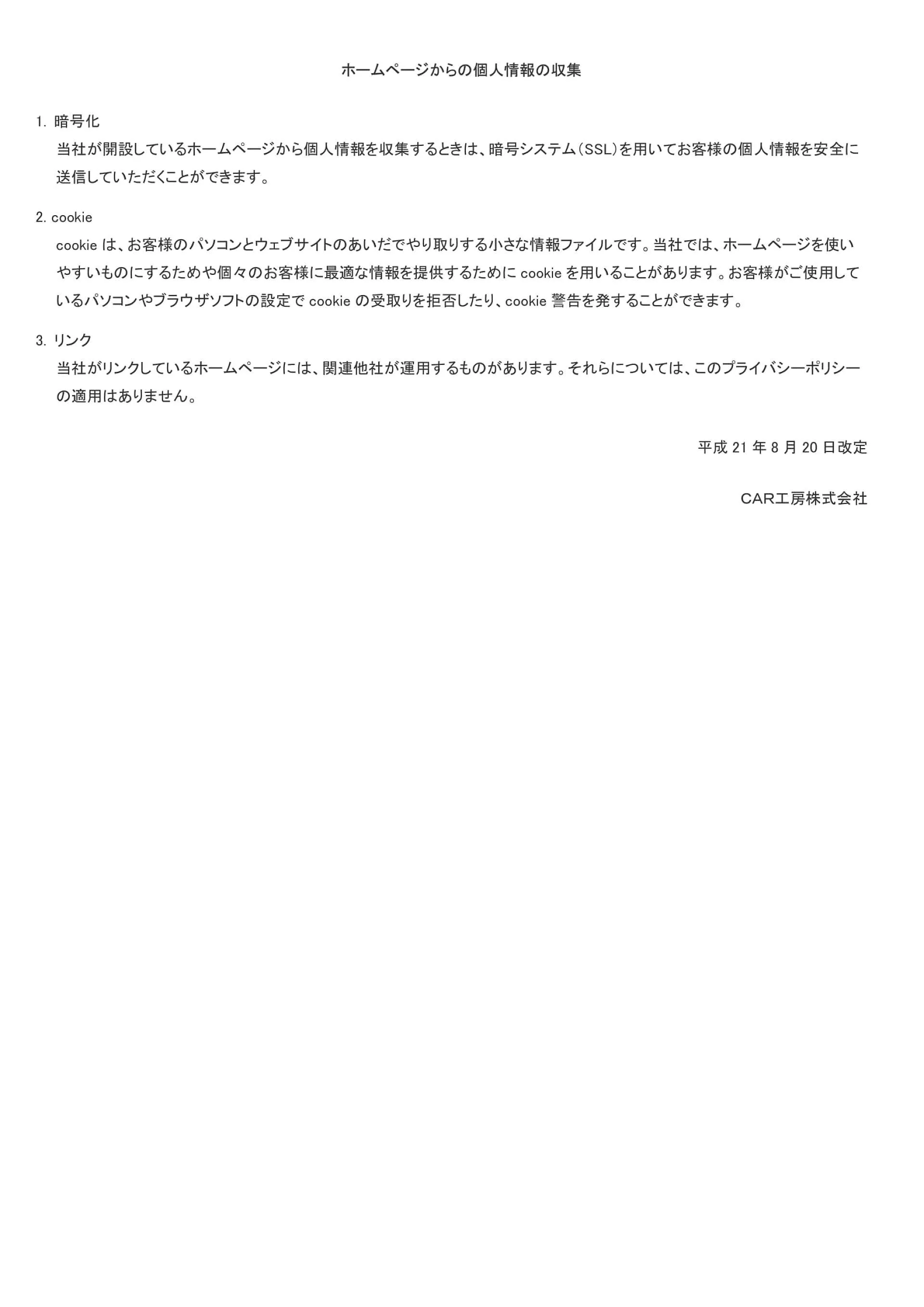 ホームページからの個人情報の収集

1. 暗号化

当社が開設しているホームページから個人情報を収集するときは、暗号システム（SSL）を用いてお客様の個人情報を安全に送信していただくことができます。

2. cookie

cookie は、お客様のパソコンとウェブサイトのあいだでやり取りする小さな情報ファイルです。当社では、ホームページを使いやすいものにするためや個々のお客様に最適な情報を提供するために cookie を用いることがあります。お客様がご使用しているパソコンやブラウザソフトの設定で cookie の受取りを拒否したり、cookie 警告を発することができます。

3. リンク

当社がリンクしているホームページには、関連他社が運用するものがあります。それらについては、このプライバシーポリシーの適用はありません。

平成 21 年 8 月 20 日改定

CAR工房株式会社